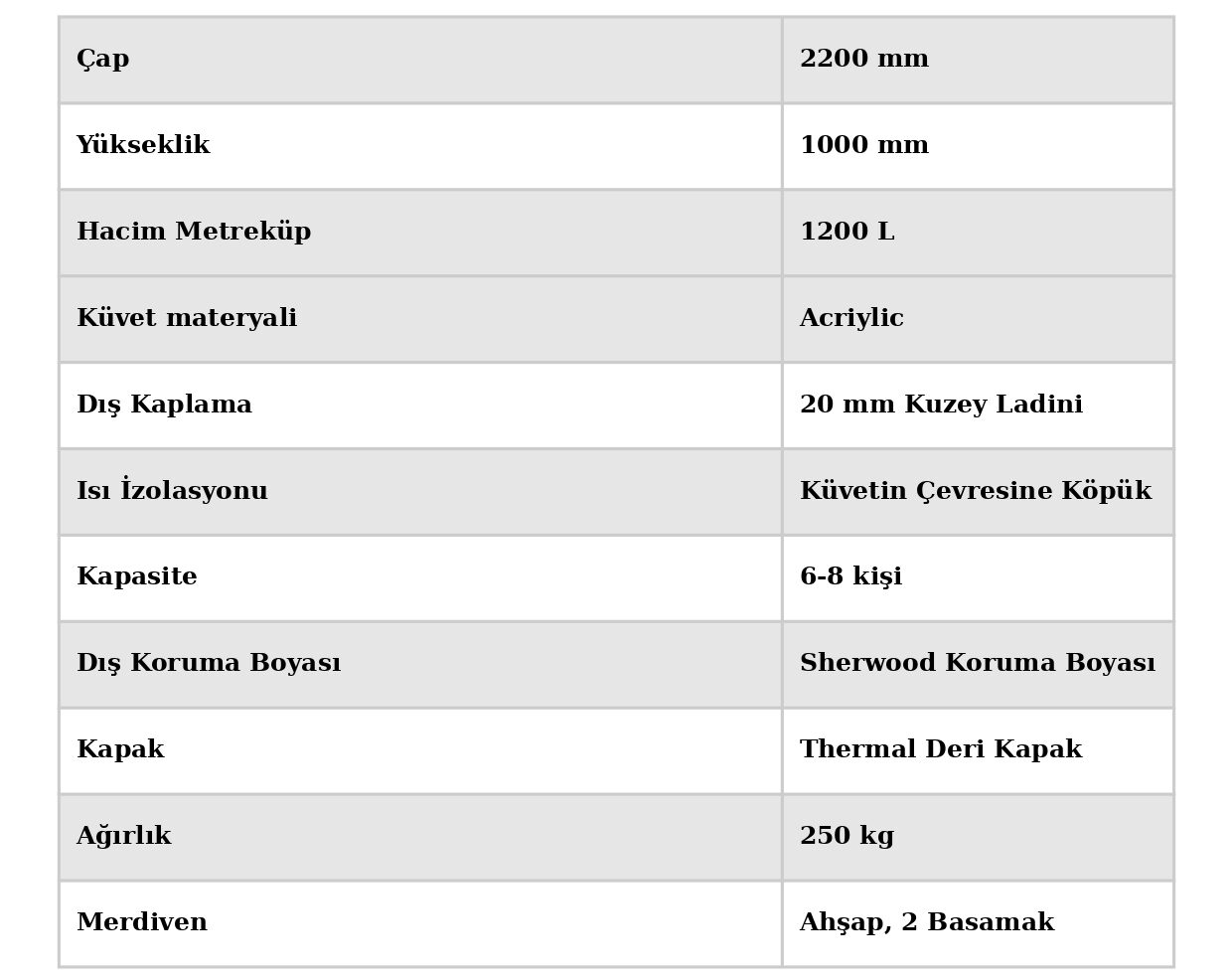 | Çap | 2200 mm |
|---|---|
| Yükseklik | 1000 mm |
| Hacim Metreküp | 1200 L |
| Küvet materyali | Acriylic |
| Dış Kaplama | 20 mm Kuzey Ladini |
| Isı İzolasyonu | Küvetin Çevresine Köpük |
| Kapasite | 6-8 kişi |
| Dış Koruma Boyası | Sherwood Koruma Boyası |
| Kapak | Thermal Deri Kapak |
| Ağırlık | 250 kg |
| Merdiven | Ahşap, 2 Basamak |